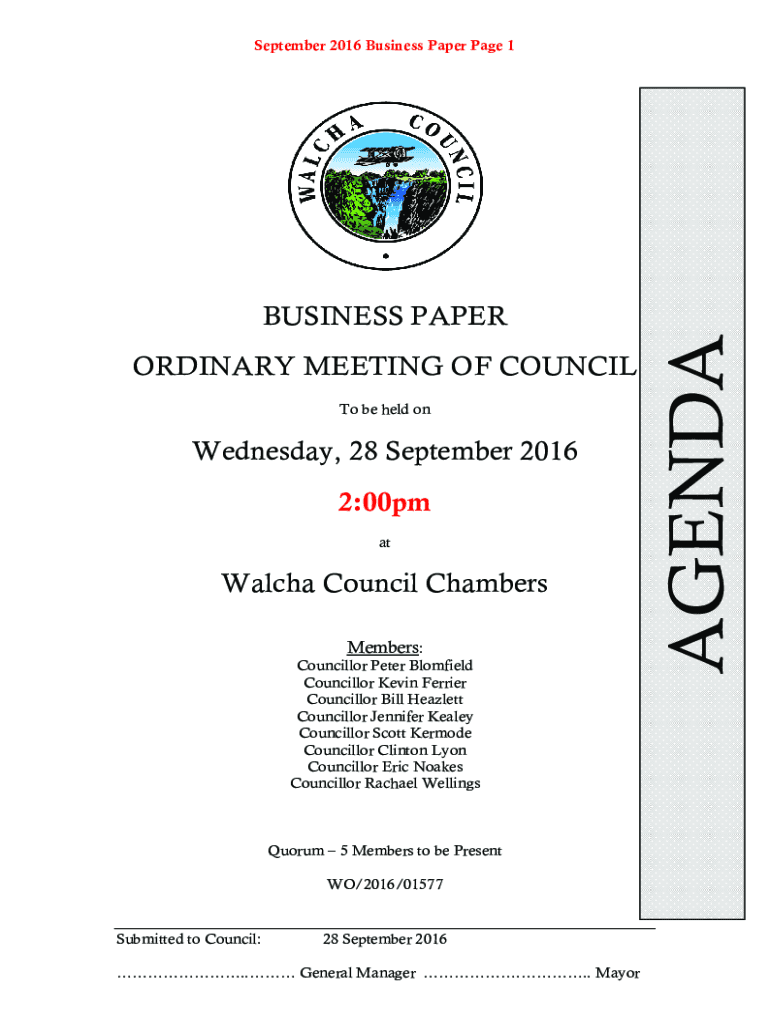 September 2016 Business Paper Page 1

WALCHA COUNCIL

BUSINESS PAPER

ORDINARY MEETING OF COUNCIL

To be held on

Wednesday, 28 September 2016

2:00pm

at

Walcha Council Chambers

Members:
Councillor Peter Blomfield
Councillor Kevin Ferrier
Councillor Bill Heazlett
Councillor Jennifer Kealey
Councillor Scott Kermode
Councillor Clinton Lyon
Councillor Eric Noakes
Councillor Rachael Wellings

Quorum – 5 Members to be Present

WO/2016/01577

AGENDA

Submitted to Council: 28 September 2016

____ General Manager ____ Mayor